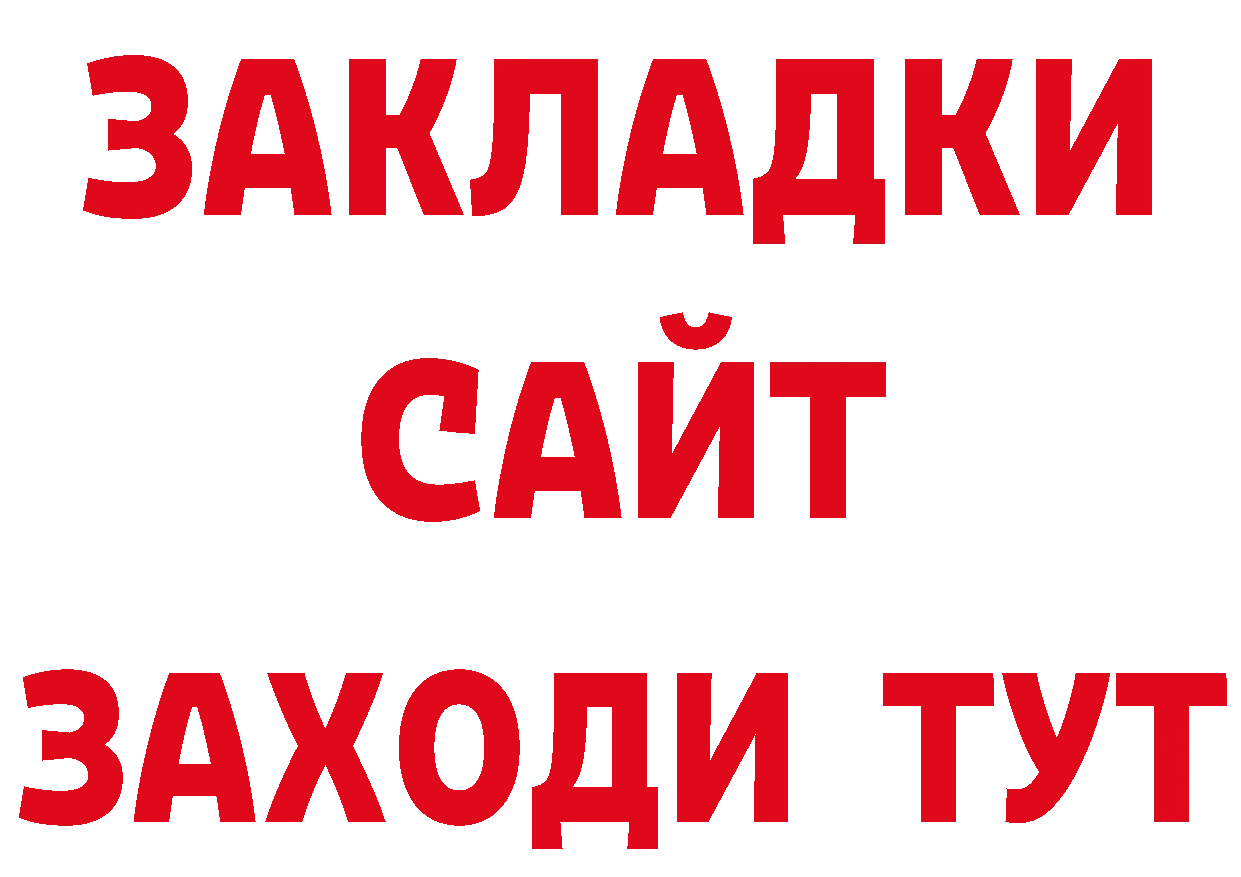 ЗАКЛАДКИ
САЙТ
ЗАХОДИ ТУТ